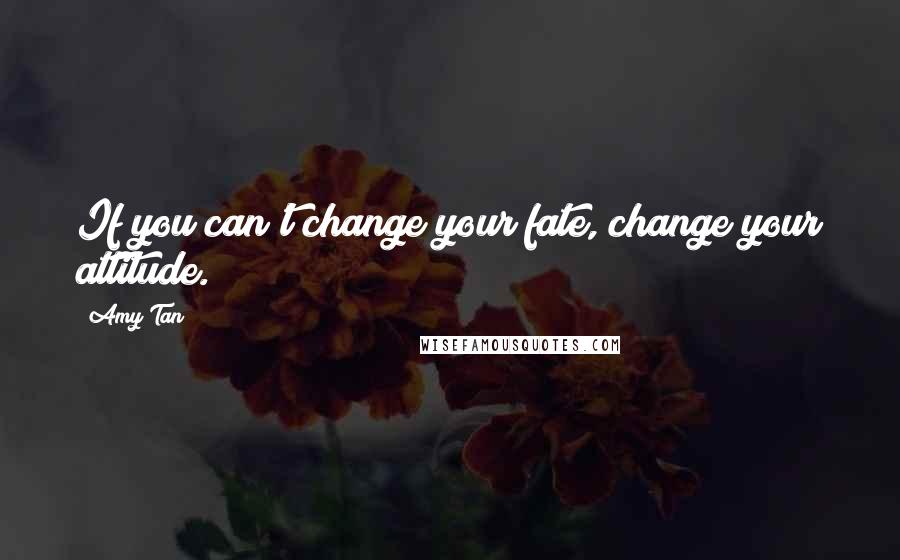 If you can't change your fate, change your attitude.

Amy Tan

WISEFAMOUSQUOTES.COM